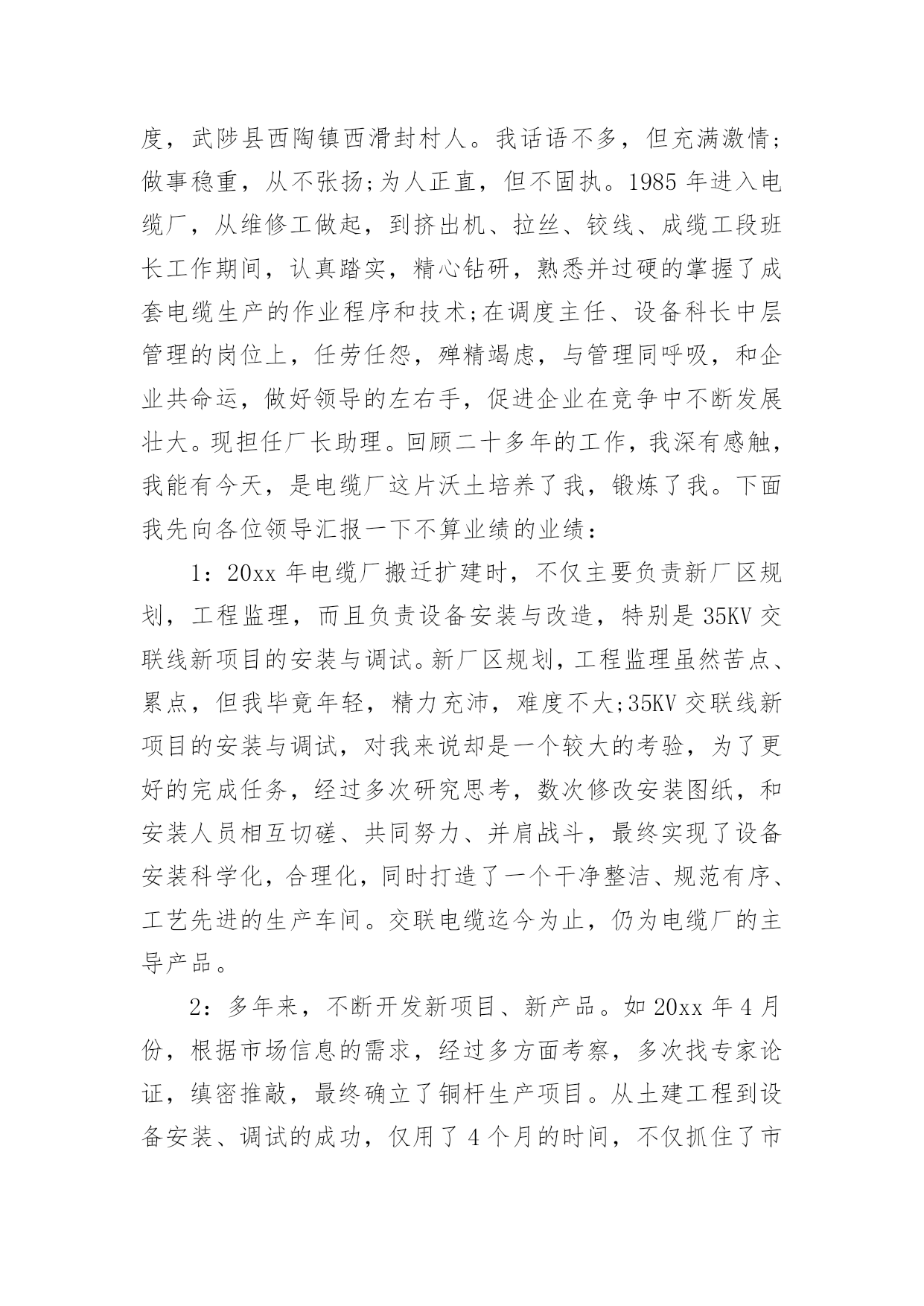 度，武陟县西陶镇西滑封村人。我话语不多，但充满激情;做事稳重，从不张扬;为人正直，但不固执。1985 年进入电缆厂，从维修工做起，到挤出机、拉丝、铰线、成缆工段班长工作期间，认真踏实，精心钻研，熟悉并过硬的掌握了成套电缆生产的作业程序和技术;在调度主任、设备科长中层管理的岗位上，任劳任怨，殚精竭虑，与管理同呼吸，和企业共命运，做好领导的左右手，促进企业在竞争中不断发展壮大。现担任厂长助理。回顾二十多年的工作，我深有感触，我能有今天，是电缆厂这片沃土培养了我，锻炼了我。下面我先向各位领导汇报一下不算业绩的业绩：

1：20xx 年电缆厂搬迁扩建时，不仅主要负责新厂区规划，工程监理，而且负责设备安装与改造，特别是 35KV 交联线新项目的安装与调试。新厂区规划，工程监理虽然苦点、累点，但我毕竟年轻，精力充沛，难度不大;35KV 交联线新项目的安装与调试，对我来说却是一个较大的考验，为了更好的完成任务，经过多次研究思考，数次修改安装图纸，和安装人员相互切磋、共同努力、并肩战斗，最终实现了设备安装科学化，合理化，同时打造了一个干净整洁、规范有序、工艺先进的生产车间。交联电缆迄今为止，仍为电缆厂的主导产品。

2：多年来，不断开发新项目、新产品。如 20xx 年 4 月份，根据市场信息的需求，经过多方面考察，多次找专家论证，缜密推敲，最终确立了铜杆生产项目。从土建工程到设备安装、调试的成功，仅用了 4 个月的时间，不仅抓住了市